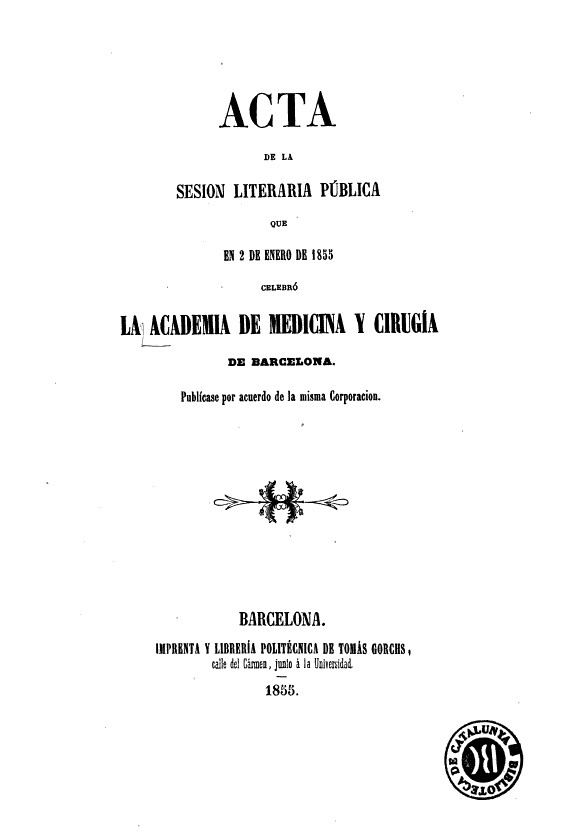 ACTA

DE LA

SESION LITERARIA PÚBLICA

QUE

EN 2 DE ENERO DE 1855

CELEBRÓ

LA ACADEMIA DE MEDICINA Y CIRUGÍA

DE BARCELONA.

Publícase por acuerdo de la misma Corporacion.

BARCELONA.

IMPRENTA Y LIBRERÍA POLITÉCNICA DE TOMÁS GORCHS, calle del Cármen, junto á la Universidad.

1855.

BIBLIOTECA DE CATALUNYA